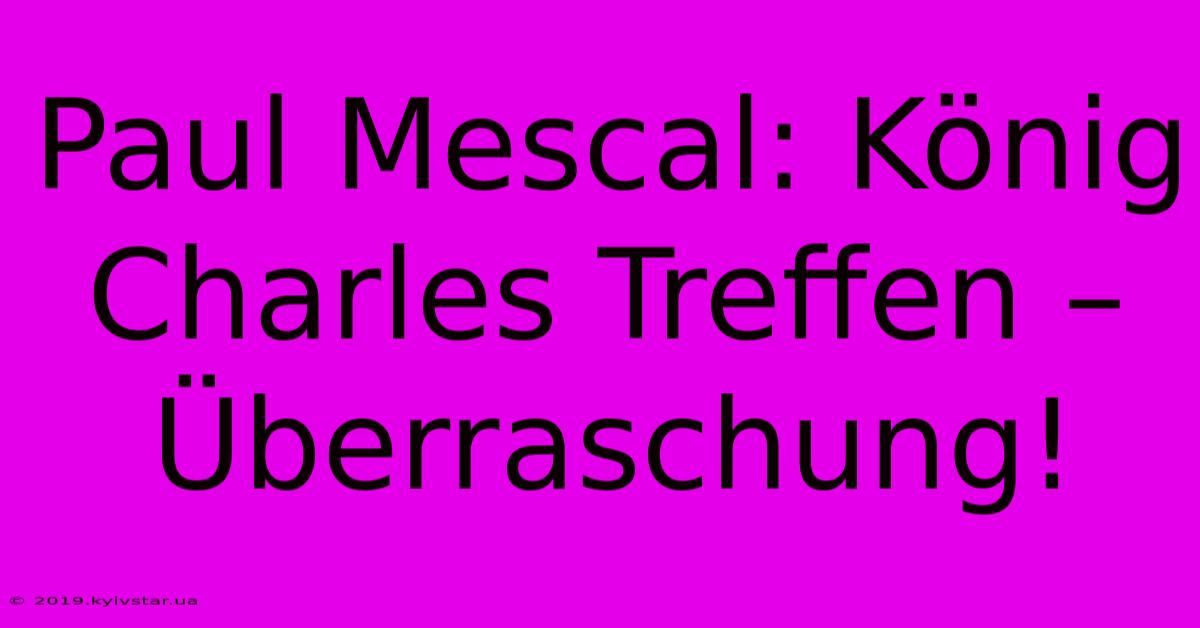 Paul Mescal: König Charles Treffen – Überraschung!

© 2019.kyivstar.ua